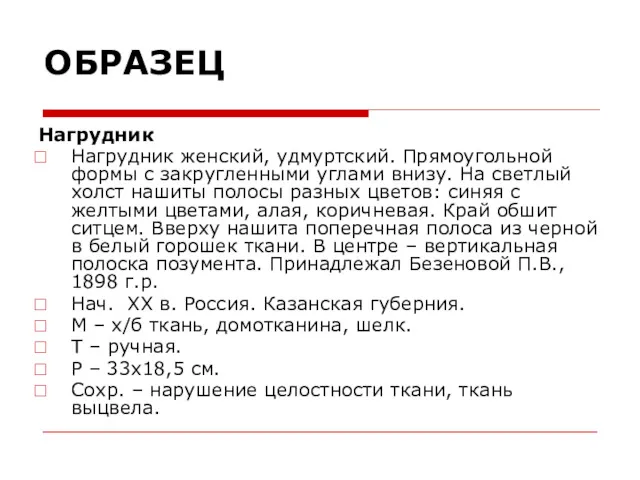 ОБРАЗЕЦ

Нагрудник

Нагрудник женский, удмуртский. Прямоугольной формы с закругленными углами внизу. На светлый холст нашиты полосы разных цветов: синяя с желтыми цветами, алая, коричневая. Край обшит ситцем. Вверху нашита поперечная полоса из черной в белый горошек ткани. В центре – вертикальная полоска позумента. Принадлежал Безеновой П.В., 1898 г.р.

Нач. XX в. Россия. Казанская губерния.

М – х/б ткань, домотканина, шелк.

Т – ручная.

Р – 33х18,5 см.

Сохр. – нарушение целостности ткани, ткань выцвела.